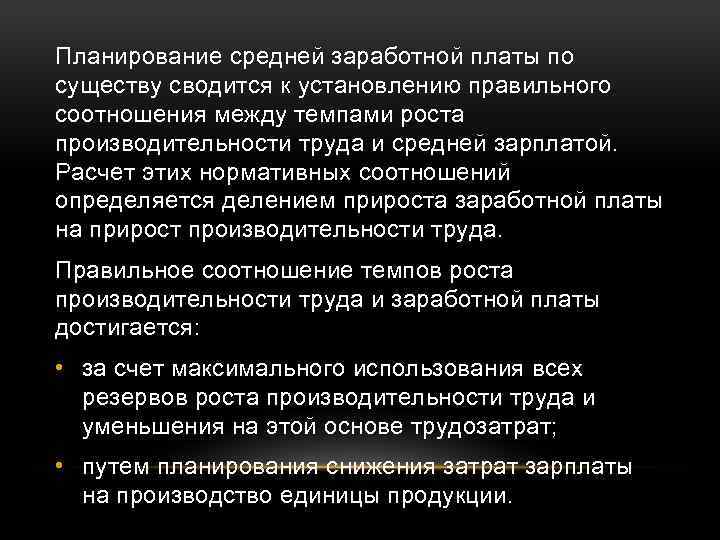 Планирование средней заработной платы по существу сводится к установлению правильного соотношения между темпами роста производительности труда и средней зарплатой. Расчет этих нормативных соотношений определяется делением прироста заработной платы на прирост производительности труда.

Правильное соотношение темпов роста производительности труда и заработной платы достигается:

• за счет максимального использования всех резервов роста производительности труда и уменьшения на этой основе трудозатрат;

• путем планирования снижения затрат зарплаты на производство единицы продукции.